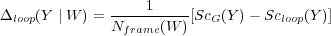 $\Delta_{loop}(Y \mid W) = \frac{1}{N_{frame}(W)}[Sc_G(Y) - Sc_{loop}(Y)]$